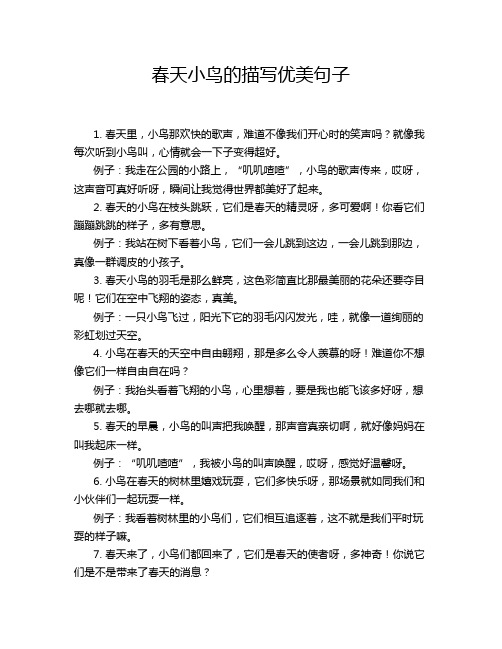 春天小鸟的描写优美句子

1. 春天里，小鸟那欢快的歌声，难道不像我们开心时的笑声吗？就像我每次听到小鸟叫，心情就会一下子变得超好。

例子：我走在公园的小路上，“叽叽喳喳”，小鸟的歌声传来，哎呀，这声音可真好听呀，瞬间让我觉得世界都美好了起来。

2. 春天的小鸟在枝头跳跃，它们是春天的精灵呀，多可爱啊！你看它们蹦蹦跳跳的样子，多有意思。

例子：我站在树下看着小鸟，它们一会儿跳到这边，一会儿跳到那边，真像一群调皮的小孩子。

3. 春天小鸟的羽毛是那么鲜亮，这色彩简直比那最美丽的花朵还要夺目呢！它们在空中飞翔的姿态，真美。

例子：一只小鸟飞过，阳光下它的羽毛闪闪发光，哇，就像一道绚丽的彩虹划过天空。

4. 小鸟在春天的天空中自由翱翔，那是多么令人羡慕的呀！难道你不想像它们一样自由自在吗？

例子：我抬头看着飞翔的小鸟，心里想着，要是我也能飞该多好呀，想去哪就去哪。

5. 春天的早晨，小鸟的叫声把我唤醒，那声音真亲切啊，就好像妈妈在叫我起床一样。

例子：“叽叽喳喳”，我被小鸟的叫声唤醒，哎呀，感觉好温馨呀。

6. 小鸟在春天的树林里嬉戏玩耍，它们多快乐呀，那场景就如同我们和小伙伴们一起玩耍一样。

例子：我看着树林里的小鸟们，它们相互追逐着，这不就是我们平时玩耍的样子嘛。

7. 春天来了，小鸟们都回来了，它们是春天的使者呀，多神奇！你说它们是不是带来了春天的消息？